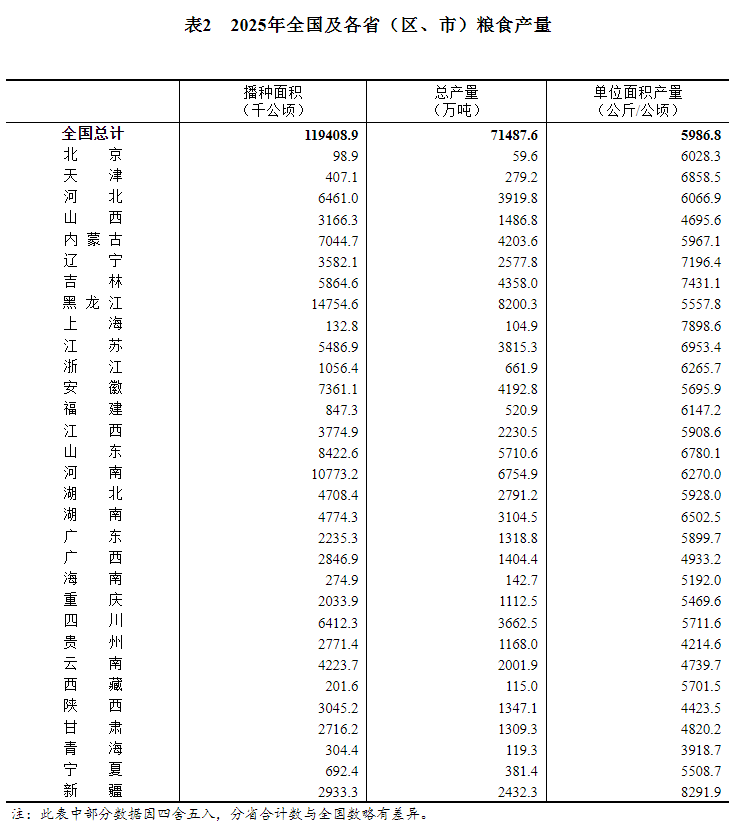 表2　2025年全国及各省（区、市）粮食产量

|  | 播种面积（千公顷） | 总产量（万吨） | 单位面积产量（公斤/公顷） |
|---|---|---|---|
| 全国总计 | 119408.9 | 71487.6 | 5986.8 |
| 北　京 | 98.9 | 59.6 | 6028.3 |
| 天　津 | 407.1 | 279.2 | 6858.5 |
| 河　北 | 6461.0 | 3919.8 | 6066.9 |
| 山　西 | 3166.3 | 1486.8 | 4695.6 |
| 内蒙古 | 7044.7 | 4203.6 | 5967.1 |
| 辽　宁 | 3582.1 | 2577.8 | 7196.4 |
| 吉　林 | 5864.6 | 4358.0 | 7431.1 |
| 黑龙江 | 14754.6 | 8200.3 | 5557.8 |
| 上　海 | 132.8 | 104.9 | 7898.6 |
| 江　苏 | 5486.9 | 3815.3 | 6953.4 |
| 浙　江 | 1056.4 | 661.9 | 6265.7 |
| 安　徽 | 7361.1 | 4192.8 | 5695.9 |
| 福　建 | 847.3 | 520.9 | 6147.2 |
| 江　西 | 3774.9 | 2230.5 | 5908.6 |
| 山　东 | 8422.6 | 5710.6 | 6780.1 |
| 河　南 | 10773.2 | 6754.9 | 6270.0 |
| 湖　北 | 4708.4 | 2791.2 | 5928.0 |
| 湖　南 | 4774.3 | 3104.5 | 6502.5 |
| 广　东 | 2235.3 | 1318.8 | 5899.7 |
| 广　西 | 2846.9 | 1404.4 | 4933.2 |
| 海　南 | 274.9 | 142.7 | 5192.0 |
| 重　庆 | 2033.9 | 1112.5 | 5469.6 |
| 四　川 | 6412.3 | 3662.5 | 5711.6 |
| 贵　州 | 2771.4 | 1168.0 | 4214.6 |
| 云　南 | 4223.7 | 2001.9 | 4739.7 |
| 西　藏 | 201.6 | 115.0 | 5701.5 |
| 陕　西 | 3045.2 | 1347.1 | 4423.5 |
| 甘　肃 | 2716.2 | 1309.3 | 4820.2 |
| 青　海 | 304.4 | 119.3 | 3918.7 |
| 宁　夏 | 692.4 | 381.4 | 5508.7 |
| 新　疆 | 2933.3 | 2432.3 | 8291.9 |

注：此表中部分数据因四舍五入，分省合计数与全国数略有差异。